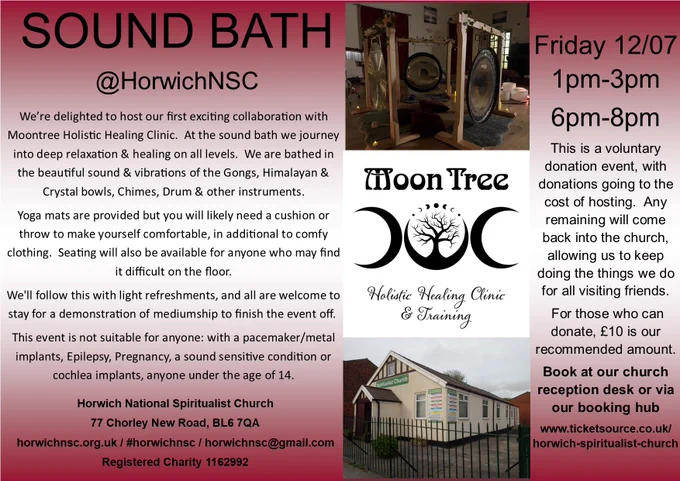 SOUND BATH

@HorwichNSC

We're delighted to host our first exciting collaboration with Moontree Holistic Healing Clinic. At the sound bath we journey into deep relaxation & healing on all levels. We are bathed in the beautiful sound & vibrations of the Gongs, Himalayan & Crystal bowls, Chimes, Drum & other instruments.

Yoga mats are provided but you will likely need a cushion or throw to make yourself comfortable, in additional to comfy clothing. Seating will also be available for anyone who may find it difficult on the floor.

We'll follow this with light refreshments, and all are welcome to stay for a demonstration of mediumship to finish the event off.

This event is not suitable for anyone: with a pacemaker/metal implants, Epilepsy, Pregnancy, a sound sensitive condition or cochlea implants, anyone under the age of 14.

Horwich National Spiritualist Church
77 Chorley New Road, BL6 7QA
horwichnsc.org.uk / #horwichnsc / horwichnsc@gmail.com
Registered Charity 1162992

Moon Tree

Holistic Healing Clinic
& Training

Friday 12/07
1pm-3pm
6pm-8pm

This is a voluntary donation event, with donations going to the cost of hosting. Any remaining will come back into the church, allowing us to keep doing the things we do for all visiting friends.

For those who can donate, £10 is our recommended amount.

Book at our church reception desk or via our booking hub

www.ticketsource.co.uk/horwich-spiritualist-church